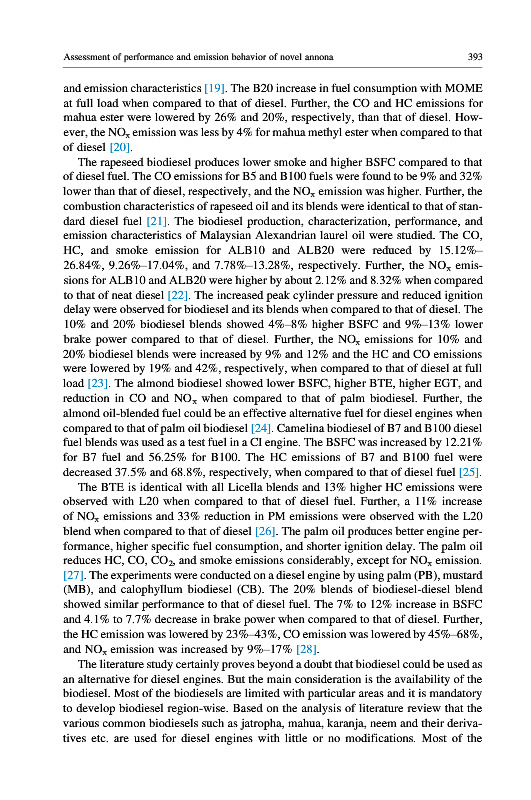 Assessment of performance and emission behavior of novel annona 393

and emission characteristics [19]. The B20 increase in fuel consumption with MOME at full load when compared to that of diesel. Further, the CO and HC emissions for mahua ester were lowered by 26% and 20%, respectively, than that of diesel. However, the $NO_x$ emission was less by 4% for mahua methyl ester when compared to that of diesel [20].

The rapeseed biodiesel produces lower smoke and higher BSFC compared to that of diesel fuel. The CO emissions for B5 and B100 fuels were found to be 9% and 32% lower than that of diesel, respectively, and the $NO_x$ emission was higher. Further, the combustion characteristics of rapeseed oil and its blends were identical to that of standard diesel fuel [21]. The biodiesel production, characterization, performance, and emission characteristics of Malaysian Alexandrian laurel oil were studied. The CO, HC, and smoke emission for ALB10 and ALB20 were reduced by 15.12%–26.84%, 9.26%–17.04%, and 7.78%–13.28%, respectively. Further, the $NO_x$ emissions for ALB10 and ALB20 were higher by about 2.12% and 8.32% when compared to that of neat diesel [22]. The increased peak cylinder pressure and reduced ignition delay were observed for biodiesel and its blends when compared to that of diesel. The 10% and 20% biodiesel blends showed 4%–8% higher BSFC and 9%–13% lower brake power compared to that of diesel. Further, the $NO_x$ emissions for 10% and 20% biodiesel blends were increased by 9% and 12% and the HC and CO emissions were lowered by 19% and 42%, respectively, when compared to that of diesel at full load [23]. The almond biodiesel showed lower BSFC, higher BTE, higher EGT, and reduction in CO and $NO_x$ when compared to that of palm biodiesel. Further, the almond oil-blended fuel could be an effective alternative fuel for diesel engines when compared to that of palm oil biodiesel [24]. Camelina biodiesel of B7 and B100 diesel fuel blends was used as a test fuel in a CI engine. The BSFC was increased by 12.21% for B7 fuel and 56.25% for B100. The HC emissions of B7 and B100 fuel were decreased 37.5% and 68.8%, respectively, when compared to that of diesel fuel [25].

The BTE is identical with all Licella blends and 13% higher HC emissions were observed with L20 when compared to that of diesel fuel. Further, a 11% increase of $NO_x$ emissions and 33% reduction in PM emissions were observed with the L20 blend when compared to that of diesel [26]. The palm oil produces better engine performance, higher specific fuel consumption, and shorter ignition delay. The palm oil reduces HC, CO, $CO_2$, and smoke emissions considerably, except for $NO_x$ emission. [27]. The experiments were conducted on a diesel engine by using palm (PB), mustard (MB), and calophyllum biodiesel (CB). The 20% blends of biodiesel-diesel blend showed similar performance to that of diesel fuel. The 7% to 12% increase in BSFC and 4.1% to 7.7% decrease in brake power when compared to that of diesel. Further, the HC emission was lowered by 23%–43%, CO emission was lowered by 45%–68%, and $NO_x$ emission was increased by 9%–17% [28].

The literature study certainly proves beyond a doubt that biodiesel could be used as an alternative for diesel engines. But the main consideration is the availability of the biodiesel. Most of the biodiesels are limited with particular areas and it is mandatory to develop biodiesel region-wise. Based on the analysis of literature review that the various common biodiesels such as jatropha, mahua, karanja, neem and their derivatives etc. are used for diesel engines with little or no modifications. Most of the